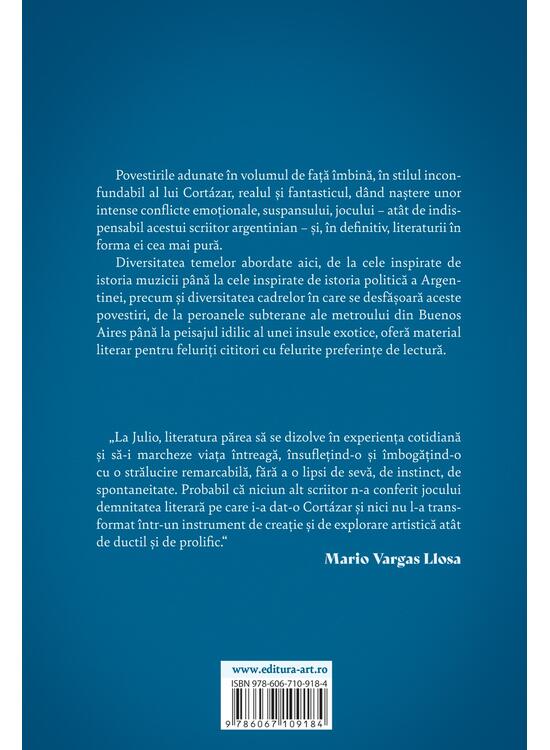 Povestirile adunate în volumul de față îmbină, în stilul inconfundabil al lui Cortázar, realul și fantasticul, dând naștere unor intense conflicte emoționale, suspansului, jocului – atât de indispensabil acestui scriitor argentinian – și, în definitiv, literaturii în forma ei cea mai pură.

Diversitatea temelor abordate aici, de la cele inspirate de istoria muzicii până la cele inspirate de istoria politică a Argentinei, precum și diversitatea cadrelor în care se desfășoară aceste povestiri, de la peroanele subterane ale metroului din Buenos Aires până la peisajul idilic al unei insule exotice, oferă material literar pentru feluriți cititori cu felurite preferințe de lectură.

„La Julio, literatura părea să se dizolve în experiența cotidiană și să-i marcheze viața întreagă, însuflețind-o și îmbogățind-o cu o strălucire remarcabilă, fără a o lipsi de sevă, de instinct, de spontaneitate. Probabil că niciun alt scriitor n-a conferit jocului demnitatea literară pe care i-a dat-o Cortázar și nici nu l-a transformat într-un instrument de creație și de explorare artistică atât de ductil și de prolific."

Mario Vargas Llosa

www.editura-art.ro

ISBN 978-606-710-918-4

9 786067 109184